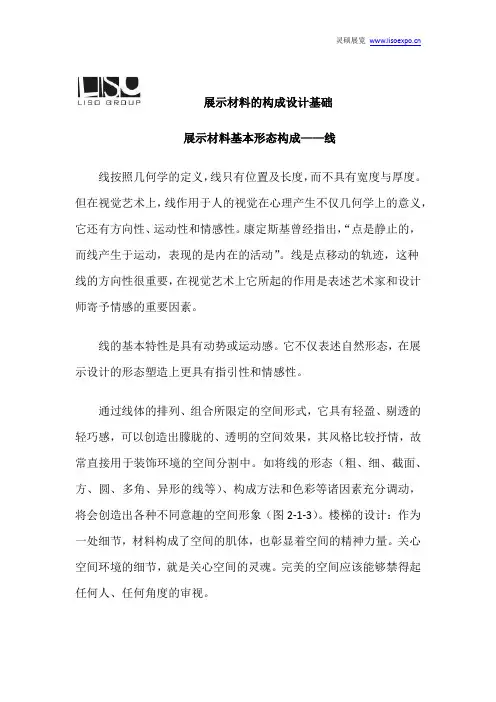 灵硕展览 www.lisoexpo.cn

LISO
LISO GROUP

展示材料的构成设计基础

展示材料基本形态构成——线

线按照几何学的定义，线只有位置及长度，而不具有宽度与厚度。但在视觉艺术上，线作用于人的视觉在心理产生不仅几何学上的意义，它还有方向性、运动性和情感性。康定斯基曾经指出，“点是静止的，而线产生于运动，表现的是内在的活动”。线是点移动的轨迹，这种线的方向性很重要，在视觉艺术上它所起的作用是表述艺术家和设计师寄予情感的重要因素。

线的基本特性是具有动势或运动感。它不仅表述自然形态，在展示设计的形态塑造上更具有指引性和情感性。

通过线体的排列、组合所限定的空间形式，它具有轻盈、剔透的轻巧感，可以创造出朦胧的、透明的空间效果，其风格比较抒情，故常直接用于装饰环境的空间分割中。如将线的形态（粗、细、截面、方、圆、多角、异形的线等）、构成方法和色彩等诸因素充分调动，将会创造出各种不同意趣的空间形象（图 2-1-3）。楼梯的设计：作为一处细节，材料构成了空间的肌体，也彰显着空间的精神力量。关心空间环境的细节，就是关心空间的灵魂。完美的空间应该能够禁得起任何人、任何角度的审视。